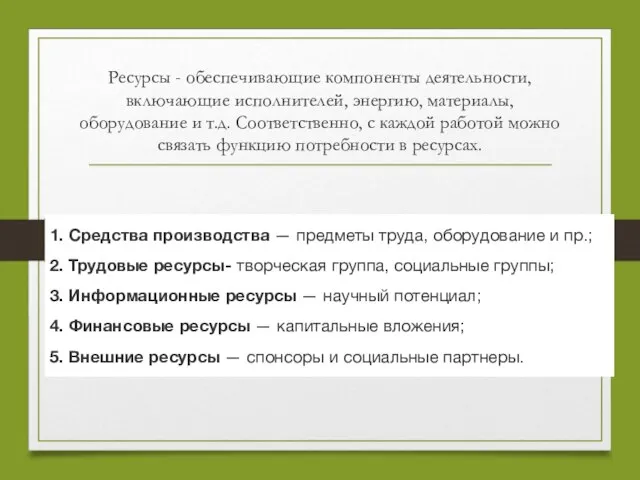 Ресурсы - обеспечивающие компоненты деятельности, включающие исполнителей, энергию, материалы, оборудование и т.д. Соответственно, с каждой работой можно связать функцию потребности в ресурсах.

1. Средства производства — предметы труда, оборудование и пр.;

2. Трудовые ресурсы- творческая группа, социальные группы;

3. Информационные ресурсы — научный потенциал;

4. Финансовые ресурсы — капитальные вложения;

5. Внешние ресурсы — спонсоры и социальные партнеры.